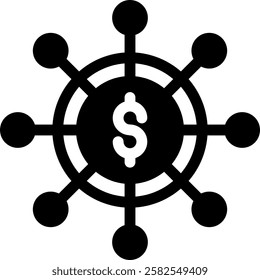 $

shutterstock.com · 2582549409